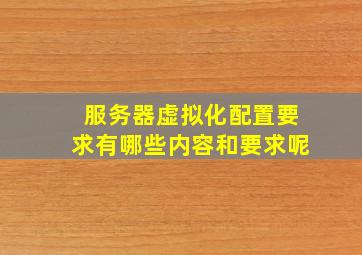 服务器虚拟化配置要求有哪些内容和要求呢